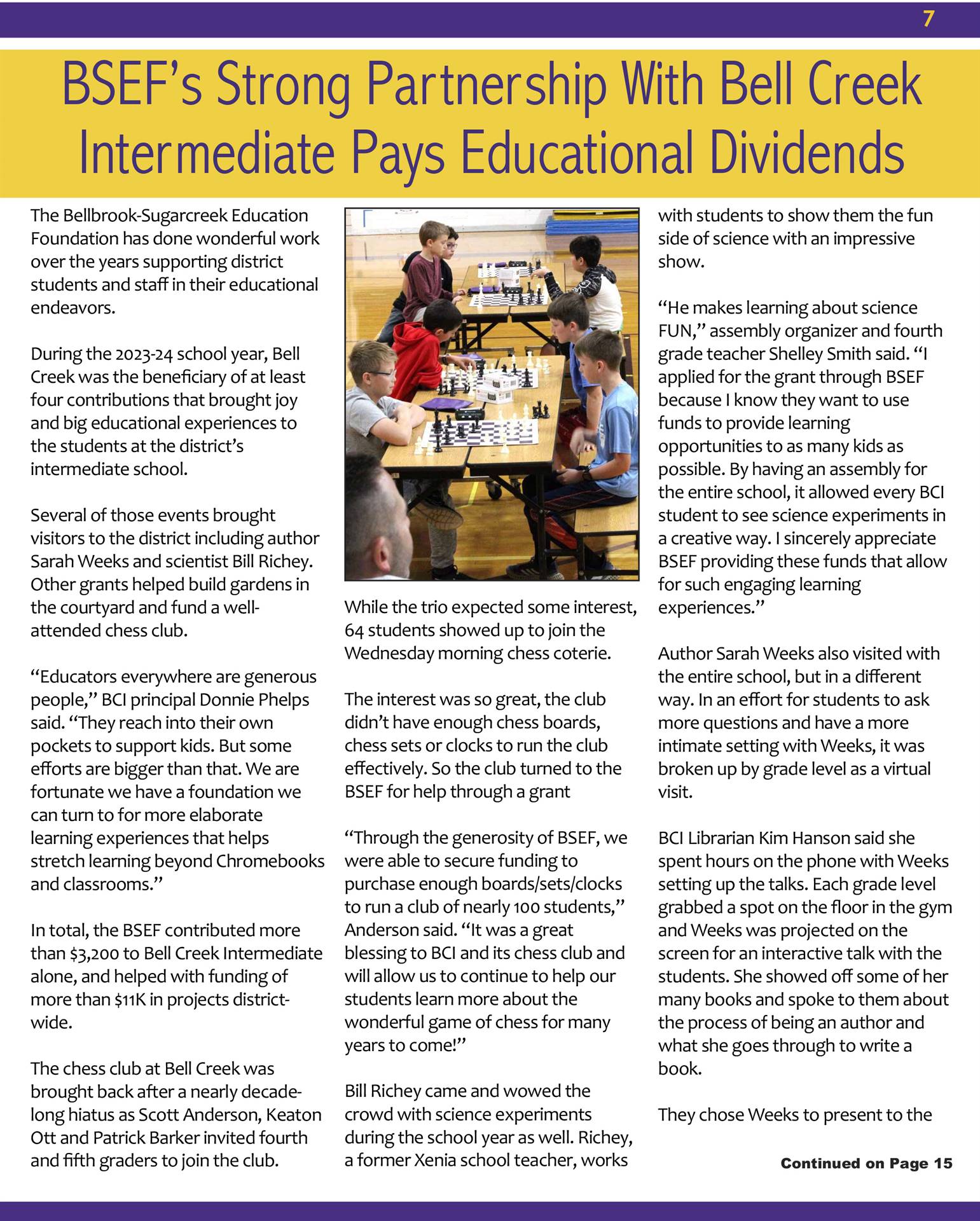 7

BSEF's Strong Partnership With Bell Creek Intermediate Pays Educational Dividends

The Bellbrook-Sugarcreek Education Foundation has done wonderful work over the years supporting district students and staff in their educational endeavors.

During the 2023-24 school year, Bell Creek was the beneficiary of at least four contributions that brought joy and big educational experiences to the students at the district's intermediate school.

Several of those events brought visitors to the district including author Sarah Weeks and scientist Bill Richey. Other grants helped build gardens in the courtyard and fund a well-attended chess club.

"Educators everywhere are generous people," BCI principal Donnie Phelps said. "They reach into their own pockets to support kids. But some efforts are bigger than that. We are fortunate we have a foundation we can turn to for more elaborate learning experiences that helps stretch learning beyond Chromebooks and classrooms."

In total, the BSEF contributed more than $3,200 to Bell Creek Intermediate alone, and helped with funding of more than $11K in projects district-wide.

The chess club at Bell Creek was brought back after a nearly decade-long hiatus as Scott Anderson, Keaton Ott and Patrick Barker invited fourth and fifth graders to join the club.

While the trio expected some interest, 64 students showed up to join the Wednesday morning chess coterie.

The interest was so great, the club didn't have enough chess boards, chess sets or clocks to run the club effectively. So the club turned to the BSEF for help through a grant

"Through the generosity of BSEF, we were able to secure funding to purchase enough boards/sets/clocks to run a club of nearly 100 students," Anderson said. "It was a great blessing to BCI and its chess club and will allow us to continue to help our students learn more about the wonderful game of chess for many years to come!"

Bill Richey came and wowed the crowd with science experiments during the school year as well. Richey, a former Xenia school teacher, works with students to show them the fun side of science with an impressive show.

"He makes learning about science FUN," assembly organizer and fourth grade teacher Shelley Smith said. "I applied for the grant through BSEF because I know they want to use funds to provide learning opportunities to as many kids as possible. By having an assembly for the entire school, it allowed every BCI student to see science experiments in a creative way. I sincerely appreciate BSEF providing these funds that allow for such engaging learning experiences."

Author Sarah Weeks also visited with the entire school, but in a different way. In an effort for students to ask more questions and have a more intimate setting with Weeks, it was broken up by grade level as a virtual visit.

BCI Librarian Kim Hanson said she spent hours on the phone with Weeks setting up the talks. Each grade level grabbed a spot on the floor in the gym and Weeks was projected on the screen for an interactive talk with the students. She showed off some of her many books and spoke to them about the process of being an author and what she goes through to write a book.

They chose Weeks to present to the

Continued on Page 15